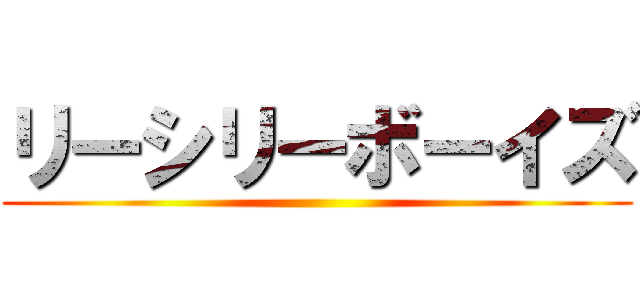 リーシリーボーイズ